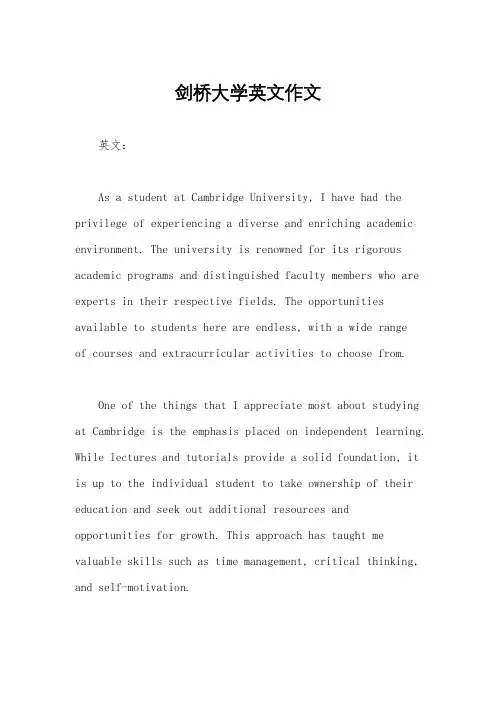 剑桥大学英文作文

英文：

As a student at Cambridge University, I have had the privilege of experiencing a diverse and enriching academic environment. The university is renowned for its rigorous academic programs and distinguished faculty members who are experts in their respective fields. The opportunities available to students here are endless, with a wide range of courses and extracurricular activities to choose from.

One of the things that I appreciate most about studying at Cambridge is the emphasis placed on independent learning. While lectures and tutorials provide a solid foundation, it is up to the individual student to take ownership of their education and seek out additional resources and opportunities for growth. This approach has taught me valuable skills such as time management, critical thinking, and self-motivation.